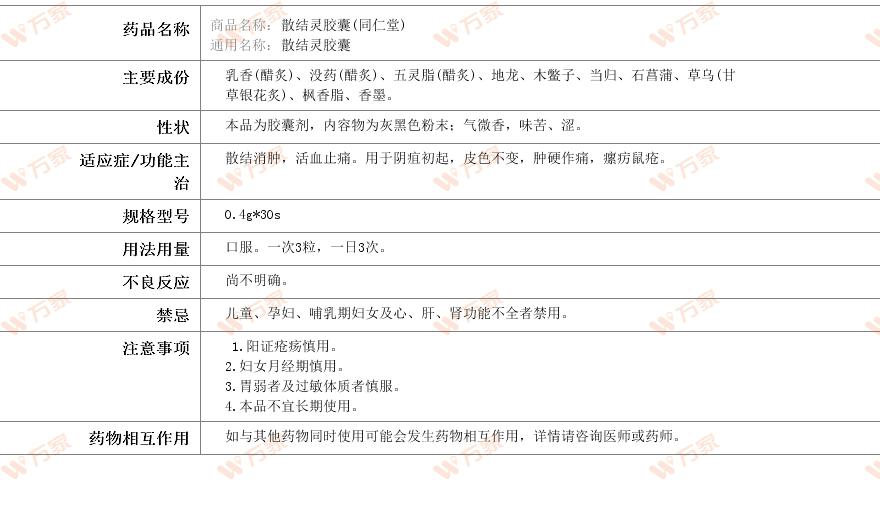 | 药品名称 | 商品名称：散结灵胶囊(同仁堂) 通用名称：散结灵胶囊 |
|---|---|
| 主要成份 | 乳香(醋炙)、没药(醋炙)、五灵脂(醋炙)、地龙、木鳖子、当归、石菖蒲、草乌(甘草银花炙)、枫香脂、香墨。 |
| 性状 | 本品为胶囊剂，内容物为灰黑色粉末；气微香，味苦、涩。 |
| 适应症/功能主治 | 散结消肿，活血止痛。用于阴疽初起，皮色不变，肿硬作痛，瘰疬鼠疮。 |
| 规格型号 | 0.4g*30s |
| 用法用量 | 口服。一次3粒，一日3次。 |
| 不良反应 | 尚不明确。 |
| 禁忌 | 儿童、孕妇、哺乳期妇女及心、肝、肾功能不全者禁用。 |
| 注意事项 | 1.阳证疮疡慎用。 2.妇女月经期慎用。 3.胃弱者及过敏体质者慎服。 4.本品不宜长期使用。 |
| 药物相互作用 | 如与其他药物同时使用可能会发生药物相互作用，详情请咨询医师或药师。 |

万家